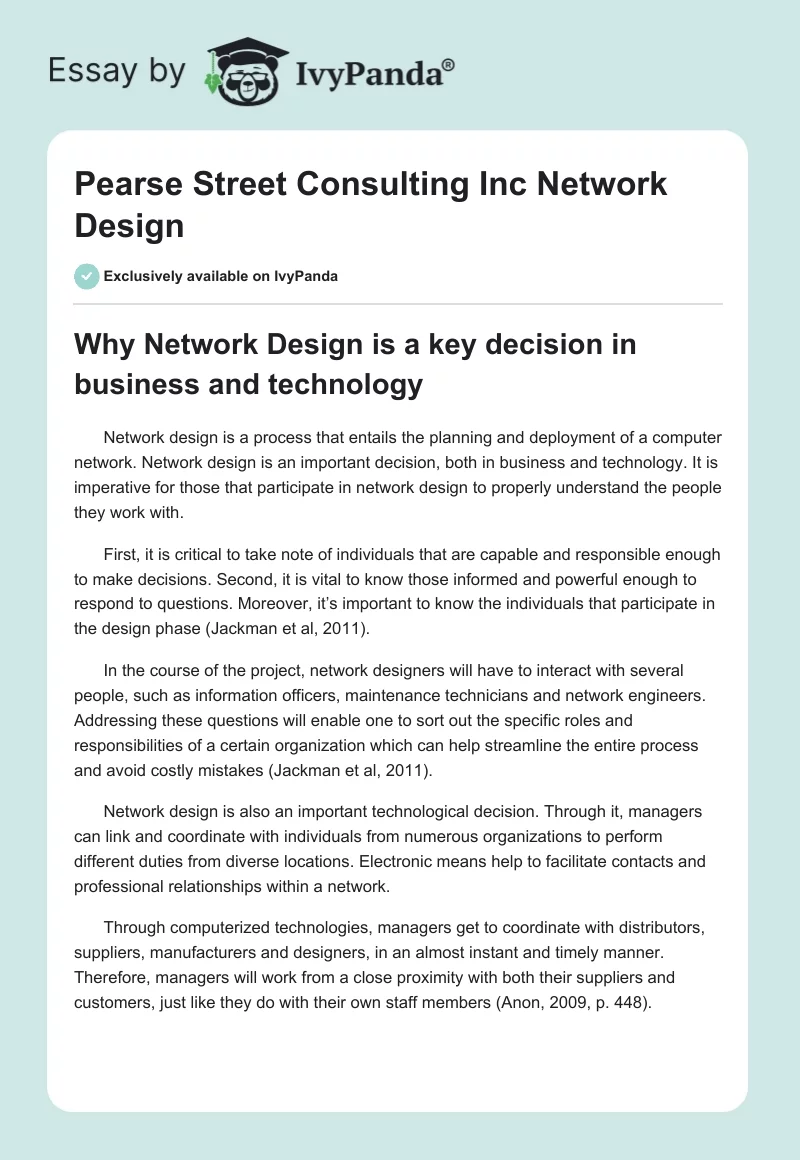 Essay by IvyPanda®

Pearse Street Consulting Inc Network Design

Exclusively available on IvyPanda

Why Network Design is a key decision in business and technology

Network design is a process that entails the planning and deployment of a computer network. Network design is an important decision, both in business and technology. It is imperative for those that participate in network design to properly understand the people they work with.

First, it is critical to take note of individuals that are capable and responsible enough to make decisions. Second, it is vital to know those informed and powerful enough to respond to questions. Moreover, it's important to know the individuals that participate in the design phase (Jackman et al, 2011).

In the course of the project, network designers will have to interact with several people, such as information officers, maintenance technicians and network engineers. Addressing these questions will enable one to sort out the specific roles and responsibilities of a certain organization which can help streamline the entire process and avoid costly mistakes (Jackman et al, 2011).

Network design is also an important technological decision. Through it, managers can link and coordinate with individuals from numerous organizations to perform different duties from diverse locations. Electronic means help to facilitate contacts and professional relationships within a network.

Through computerized technologies, managers get to coordinate with distributors, suppliers, manufacturers and designers, in an almost instant and timely manner. Therefore, managers will work from a close proximity with both their suppliers and customers, just like they do with their own staff members (Anon, 2009, p. 448).